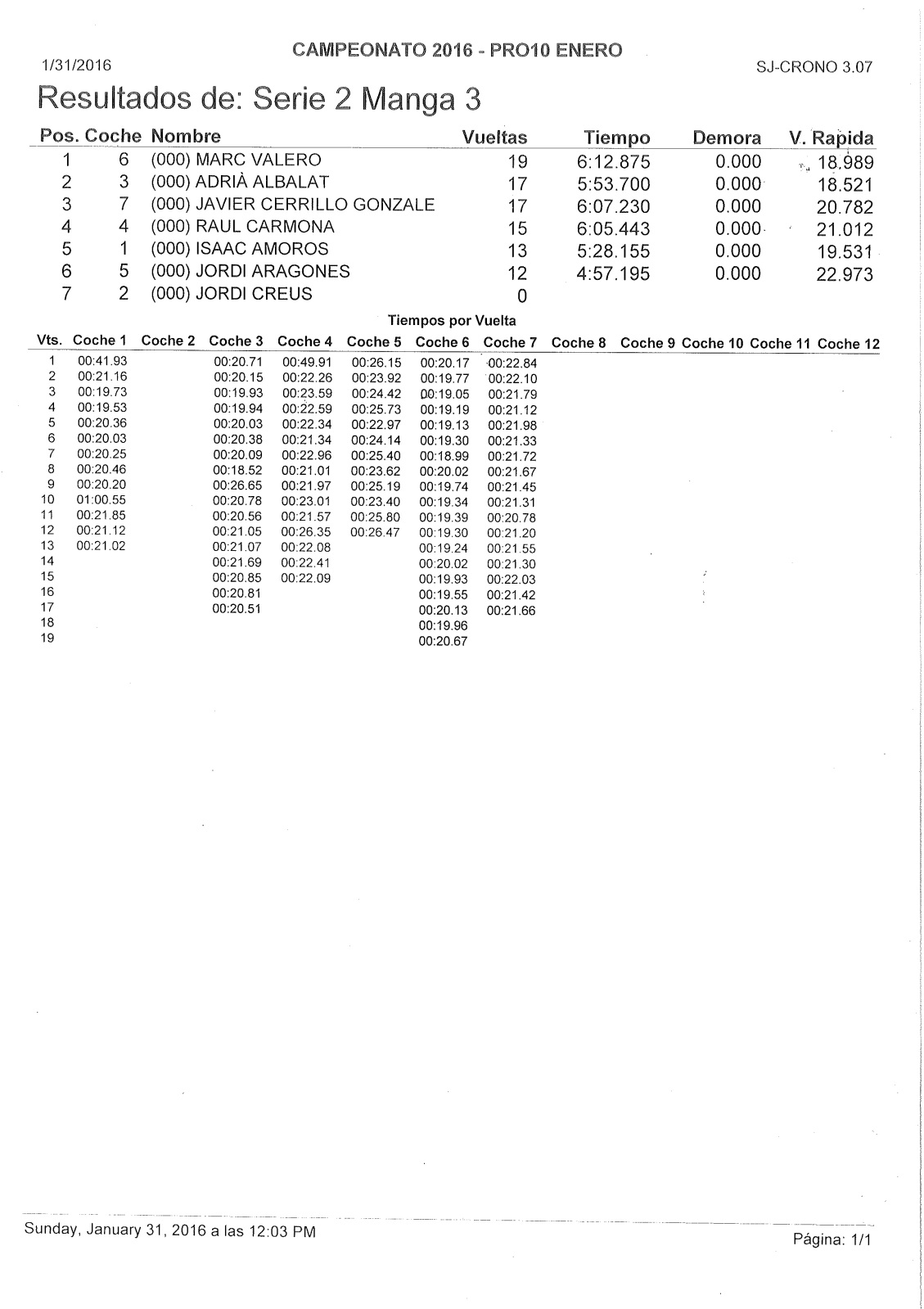 1/31/2016

CAMPEONATO 2016 - PRO10 ENERO

SJ-CRONO 3.07

Resultados de: Serie 2 Manga 3

| Pos. | Coche | Nombre | Vueltas | Tiempo | Demora | V. Rapida |
|---|---|---|---|---|---|---|
| 1 | 6 | (000) MARC VALERO | 19 | 6:12.875 | 0.000 | 18.989 |
| 2 | 3 | (000) ADRIÀ ALBALAT | 17 | 5:53.700 | 0.000 | 18.521 |
| 3 | 7 | (000) JAVIER CERRILLO GONZALE | 17 | 6:07.230 | 0.000 | 20.782 |
| 4 | 4 | (000) RAUL CARMONA | 15 | 6:05.443 | 0.000 | 21.012 |
| 5 | 1 | (000) ISAAC AMOROS | 13 | 5:28.155 | 0.000 | 19.531 |
| 6 | 5 | (000) JORDI ARAGONES | 12 | 4:57.195 | 0.000 | 22.973 |
| 7 | 2 | (000) JORDI CREUS | 0 | | | |

Tiempos por Vuelta

| Vts. | Coche 1 | Coche 2 | Coche 3 | Coche 4 | Coche 5 | Coche 6 | Coche 7 | Coche 8 | Coche 9 | Coche 10 | Coche 11 | Coche 12 |
|---|---|---|---|---|---|---|---|---|---|---|---|---|
| 1 | 00:41.93 | | 00:20.71 | 00:49.91 | 00:26.15 | 00:20.17 | 00:22.84 | | | | | |
| 2 | 00:21.16 | | 00:20.15 | 00:22.26 | 00:23.92 | 00:19.77 | 00:22.10 | | | | | |
| 3 | 00:19.73 | | 00:19.93 | 00:23.59 | 00:24.42 | 00:19.05 | 00:21.79 | | | | | |
| 4 | 00:19.53 | | 00:19.94 | 00:22.59 | 00:25.73 | 00:19.19 | 00:21.12 | | | | | |
| 5 | 00:20.36 | | 00:20.03 | 00:22.34 | 00:22.97 | 00:19.13 | 00:21.98 | | | | | |
| 6 | 00:20.03 | | 00:20.38 | 00:21.34 | 00:24.14 | 00:19.30 | 00:21.33 | | | | | |
| 7 | 00:20.25 | | 00:20.09 | 00:22.96 | 00:25.40 | 00:18.99 | 00:21.72 | | | | | |
| 8 | 00:20.46 | | 00:18.52 | 00:21.01 | 00:23.62 | 00:20.02 | 00:21.67 | | | | | |
| 9 | 00:20.20 | | 00:26.65 | 00:21.97 | 00:25.19 | 00:19.74 | 00:21.45 | | | | | |
| 10 | 01:00.55 | | 00:20.78 | 00:23.01 | 00:23.40 | 00:19.34 | 00:21.31 | | | | | |
| 11 | 00:21.85 | | 00:20.56 | 00:21.57 | 00:25.80 | 00:19.39 | 00:20.78 | | | | | |
| 12 | 00:21.12 | | 00:21.05 | 00:26.35 | 00:26.47 | 00:19.30 | 00:21.20 | | | | | |
| 13 | 00:21.02 | | 00:21.07 | 00:22.08 | | 00:19.24 | 00:21.55 | | | | | |
| 14 | | | 00:21.69 | 00:22.41 | | 00:20.02 | 00:21.30 | | | | | |
| 15 | | | 00:20.85 | 00:22.09 | | 00:19.93 | 00:22.03 | | | | | |
| 16 | | | 00:20.81 | | | 00:19.55 | 00:21.42 | | | | | |
| 17 | | | 00:20.51 | | | 00:20.13 | 00:21.66 | | | | | |
| 18 | | | | | | 00:19.96 | | | | | | |
| 19 | | | | | | 00:20.67 | | | | | | |

Sunday, January 31, 2016 a las 12:03 PM

Página: 1/1